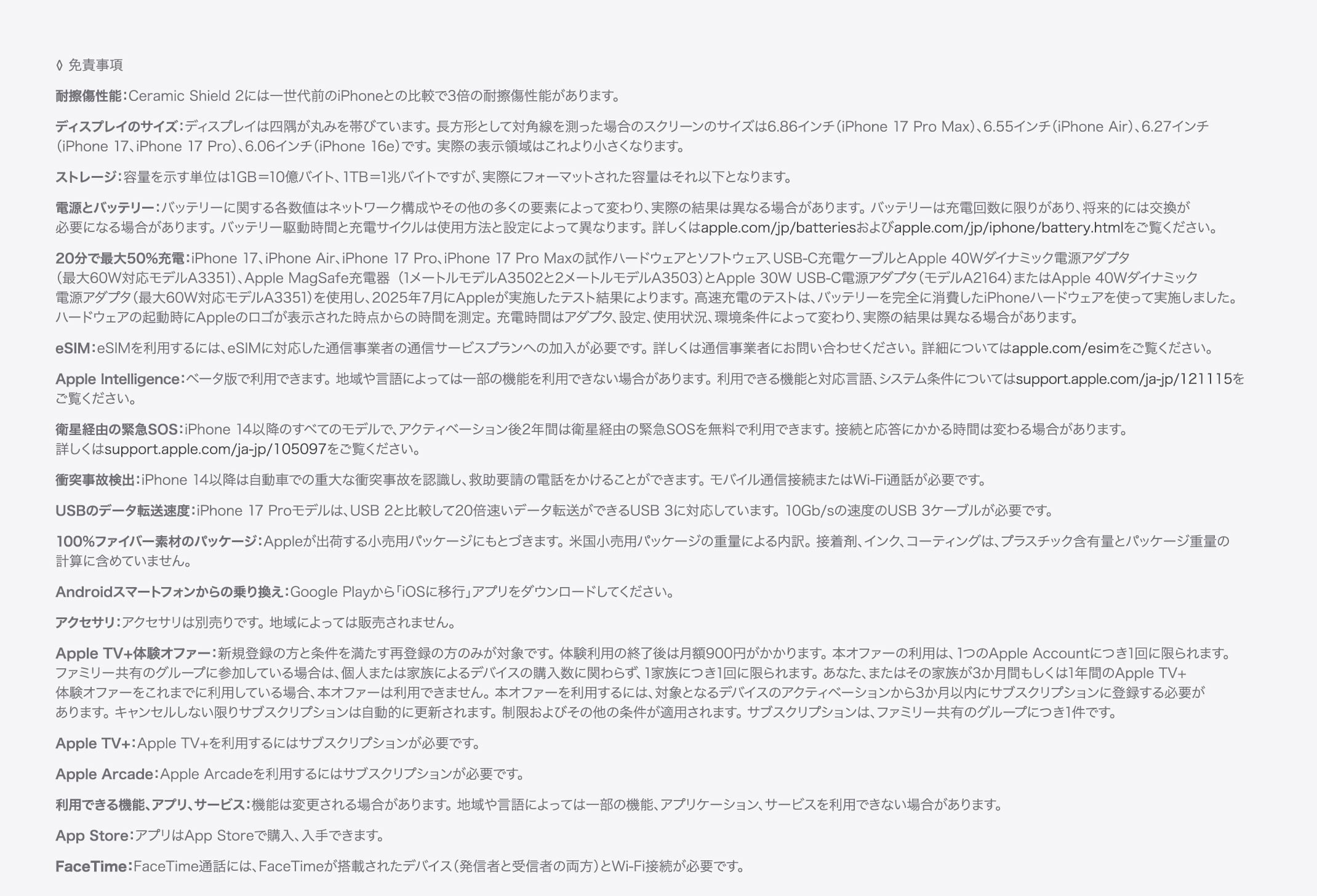 ◊ 免責事項

耐擦傷性能：Ceramic Shield 2には一世代前のiPhoneとの比較で3倍の耐擦傷性能があります。

ディスプレイのサイズ：ディスプレイは四隅が丸みを帯びています。長方形として対角線を測った場合のスクリーンのサイズは6.86インチ（iPhone 17 Pro Max）、6.55インチ（iPhone Air）、6.27インチ（iPhone 17、iPhone 17 Pro）、6.06インチ（iPhone 16e）です。実際の表示領域はこれより小さくなります。

ストレージ：容量を示す単位は1GB＝10億バイト、1TB＝1兆バイトですが、実際にフォーマットされた容量はそれ以下となります。

電源とバッテリー：バッテリーに関する各数値はネットワーク構成やその他の多くの要素によって変わり、実際の結果は異なる場合があります。バッテリーは充電回数に限りがあり、将来的には交換が必要になる場合があります。バッテリー駆動時間と充電サイクルは使用方法と設定によって異なります。詳しくはapple.com/jp/batteriesおよびapple.com/jp/iphone/battery.htmlをご覧ください。

20分で最大50%充電：iPhone 17、iPhone Air、iPhone 17 Pro、iPhone 17 Pro Maxの試作ハードウェアとソフトウェア、USB-C充電ケーブルとApple 40Wダイナミック電源アダプタ（最大60W対応モデルA3351）、Apple MagSafe充電器（1メートルモデルA3502と2メートルモデルA3503）とApple 30W USB-C電源アダプタ（モデルA2164）またはApple 40Wダイナミック電源アダプタ（最大60W対応モデルA3351）を使用し、2025年7月にAppleが実施したテスト結果によります。高速充電のテストは、バッテリーを完全に消費したiPhoneハードウェアを使って実施しました。ハードウェアの起動時にAppleのロゴが表示された時点からの時間を測定。充電時間はアダプタ、設定、使用状況、環境条件によって変わり、実際の結果は異なる場合があります。

eSIM：eSIMを利用するには、eSIMに対応した通信事業者の通信サービスプランへの加入が必要です。詳しくは通信事業者にお問い合わせください。詳細についてはapple.com/esimをご覧ください。

Apple Intelligence：ベータ版で利用できます。地域や言語によっては一部の機能を利用できない場合があります。利用できる機能と対応言語、システム条件についてはsupport.apple.com/ja-jp/121115をご覧ください。

衛星経由の緊急SOS：iPhone 14以降のすべてのモデルで、アクティベーション後2年間は衛星経由の緊急SOSを無料で利用できます。接続と応答にかかる時間は変わる場合があります。詳しくはsupport.apple.com/ja-jp/105097をご覧ください。

衝突事故検出：iPhone 14以降は自動車での重大な衝突事故を認識し、救助要請の電話をかけることができます。モバイル通信接続またはWi-Fi通話が必要です。

USBのデータ転送速度：iPhone 17 Proモデルは、USB 2と比較して20倍速いデータ転送ができるUSB 3に対応しています。10Gb/sの速度のUSB 3ケーブルが必要です。

100%ファイバー素材のパッケージ：Appleが出荷する小売用パッケージにもとづきます。米国小売用パッケージの重量による内訳。接着剤、インク、コーティングは、プラスチック含有量とパッケージ重量の計算に含めていません。

Androidスマートフォンからの乗り換え：Google Playから「iOSに移行」アプリをダウンロードしてください。

アクセサリ：アクセサリは別売りです。地域によっては販売されません。

Apple TV+体験オファー：新規登録の方と条件を満たす再登録の方のみが対象です。体験利用の終了後は月額900円がかかります。本オファーの利用は、1つのApple Accountにつき1回に限られます。ファミリー共有のグループに参加している場合は、個人または家族によるデバイスの購入数に関わらず、1家族につき1回に限られます。あなた、またはその家族が3か月間もしくは1年間のApple TV+体験オファーをこれまでに利用している場合、本オファーは利用できません。本オファーを利用するには、対象となるデバイスのアクティベーションから3か月以内にサブスクリプションに登録する必要があります。キャンセルしない限りサブスクリプションは自動的に更新されます。制限およびその他の条件が適用されます。サブスクリプションは、ファミリー共有のグループにつき1件です。

Apple TV+：Apple TV+を利用するにはサブスクリプションが必要です。

Apple Arcade：Apple Arcadeを利用するにはサブスクリプションが必要です。

利用できる機能、アプリ、サービス：機能は変更される場合があります。地域や言語によっては一部の機能、アプリケーション、サービスを利用できない場合があります。

App Store：アプリはApp Storeで購入、入手できます。

FaceTime：FaceTime通話には、FaceTimeが搭載されたデバイス（発信者と受信者の両方）とWi-Fi接続が必要です。